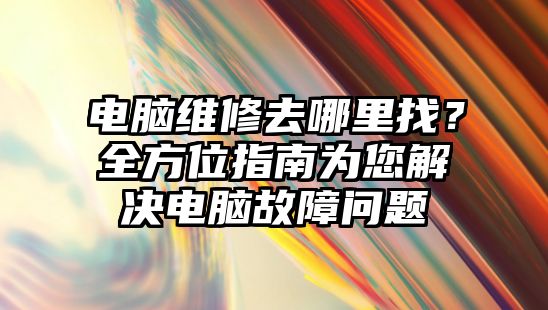 电脑维修去哪里找？全方位指南为您解决电脑故障问题